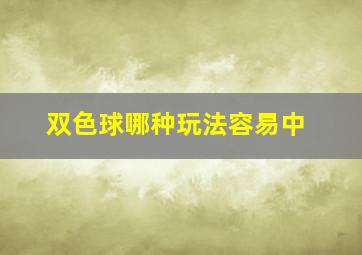 双色球哪种玩法容易中